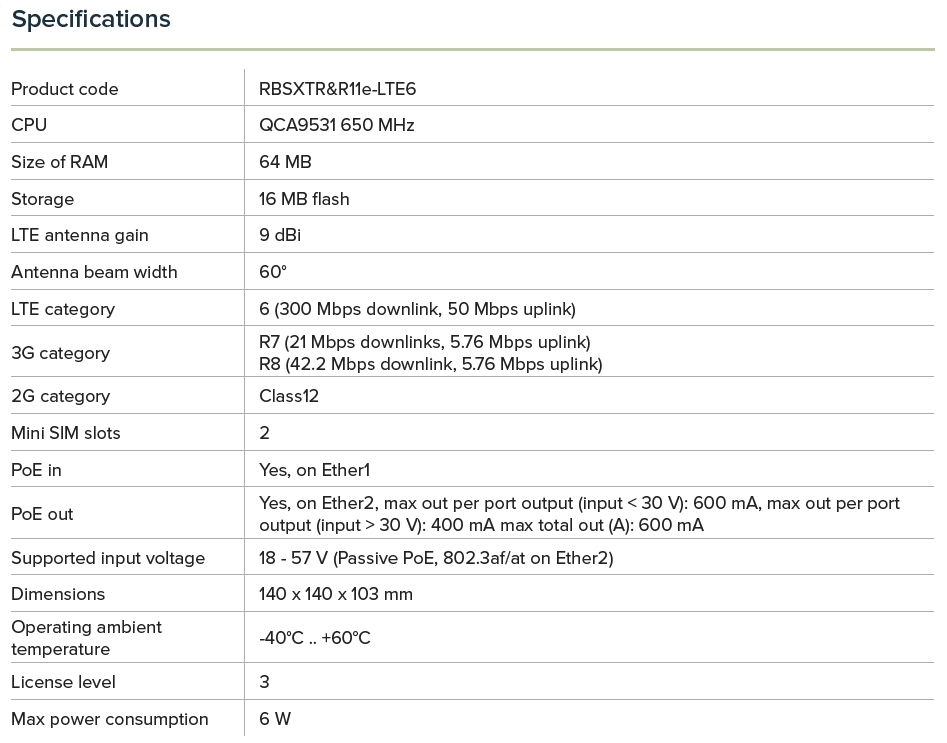 Specifications

| | |
|---|---|
| Product code | RBSXTR&R11e-LTE6 |
| CPU | QCA9531 650 MHz |
| Size of RAM | 64 MB |
| Storage | 16 MB flash |
| LTE antenna gain | 9 dBi |
| Antenna beam width | 60° |
| LTE category | 6 (300 Mbps downlink, 50 Mbps uplink) |
| 3G category | R7 (21 Mbps downlinks, 5.76 Mbps uplink) R8 (42.2 Mbps downlink, 5.76 Mbps uplink) |
| 2G category | Class12 |
| Mini SIM slots | 2 |
| PoE in | Yes, on Ether1 |
| PoE out | Yes, on Ether2, max out per port output (input < 30 V): 600 mA, max out per port output (input > 30 V): 400 mA max total out (A): 600 mA |
| Supported input voltage | 18 - 57 V (Passive PoE, 802.3af/at on Ether2) |
| Dimensions | 140 x 140 x 103 mm |
| Operating ambient temperature | -40°C .. +60°C |
| License level | 3 |
| Max power consumption | 6 W |